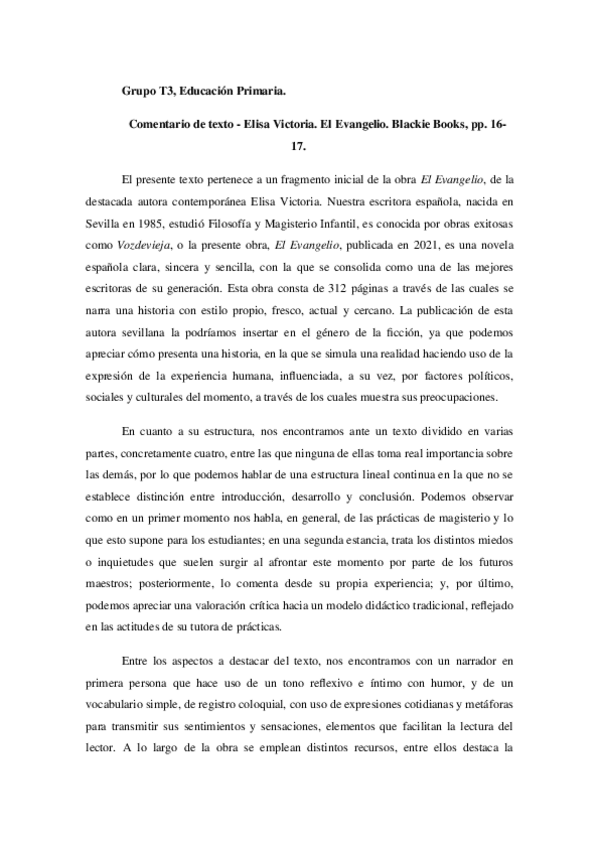 Grupo T3, Educación Primaria.

Comentario de texto - Elisa Victoria. El Evangelio. Blackie Books, pp. 16-17.

El presente texto pertenece a un fragmento inicial de la obra El Evangelio, de la destacada autora contemporánea Elisa Victoria. Nuestra escritora española, nacida en Sevilla en 1985, estudió Filosofía y Magisterio Infantil, es conocida por obras exitosas como Vozdevieja, o la presente obra, El Evangelio, publicada en 2021, es una novela española clara, sincera y sencilla, con la que se consolida como una de las mejores escritoras de su generación. Esta obra consta de 312 páginas a través de las cuales se narra una historia con estilo propio, fresco, actual y cercano. La publicación de esta autora sevillana la podríamos insertar en el género de la ficción, ya que podemos apreciar cómo presenta una historia, en la que se simula una realidad haciendo uso de la expresión de la experiencia humana, influenciada, a su vez, por factores políticos, sociales y culturales del momento, a través de los cuales muestra sus preocupaciones.

En cuanto a su estructura, nos encontramos ante un texto dividido en varias partes, concretamente cuatro, entre las que ninguna de ellas toma real importancia sobre las demás, por lo que podemos hablar de una estructura lineal continua en la que no se establece distinción entre introducción, desarrollo y conclusión. Podemos observar como en un primer momento nos habla, en general, de las prácticas de magisterio y lo que esto supone para los estudiantes; en una segunda estancia, trata los distintos miedos o inquietudes que suelen surgir al afrontar este momento por parte de los futuros maestros; posteriormente, lo comenta desde su propia experiencia; y, por último, podemos apreciar una valoración crítica hacia un modelo didáctico tradicional, reflejado en las actitudes de su tutora de prácticas.

Entre los aspectos a destacar del texto, nos encontramos con un narrador en primera persona que hace uso de un tono reflexivo e íntimo con humor, y de un vocabulario simple, de registro coloquial, con uso de expresiones cotidianas y metáforas para transmitir sus sentimientos y sensaciones, elementos que facilitan la lectura del lector. A lo largo de la obra se emplean distintos recursos, entre ellos destaca la